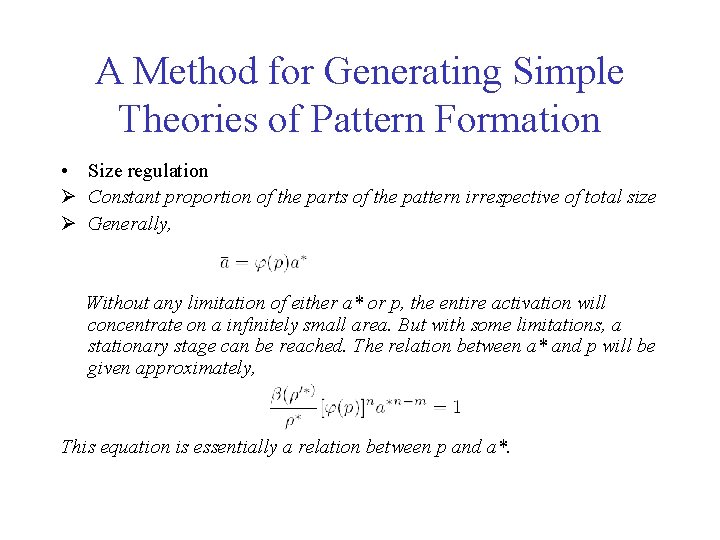 A Method for Generating Simple Theories of Pattern Formation

• Size regulation
➢ Constant proportion of the parts of the pattern irrespective of total size
➢ Generally,

$\bar{a} = \varphi(p)a^*$

Without any limitation of either a* or p, the entire activation will concentrate on a infinitely small area. But with some limitations, a stationary stage can be reached. The relation between a* and p will be given approximately,

$\frac{\beta(\rho'^*)}{\rho^*}[\varphi(p)]^n a^{*n-m} = 1$

This equation is essentially a relation between p and a*.